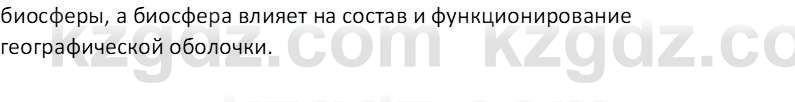 биосферы, а биосфера влияет на состав и функционирование географической оболочки.

kzgdz.com kzgdz.co